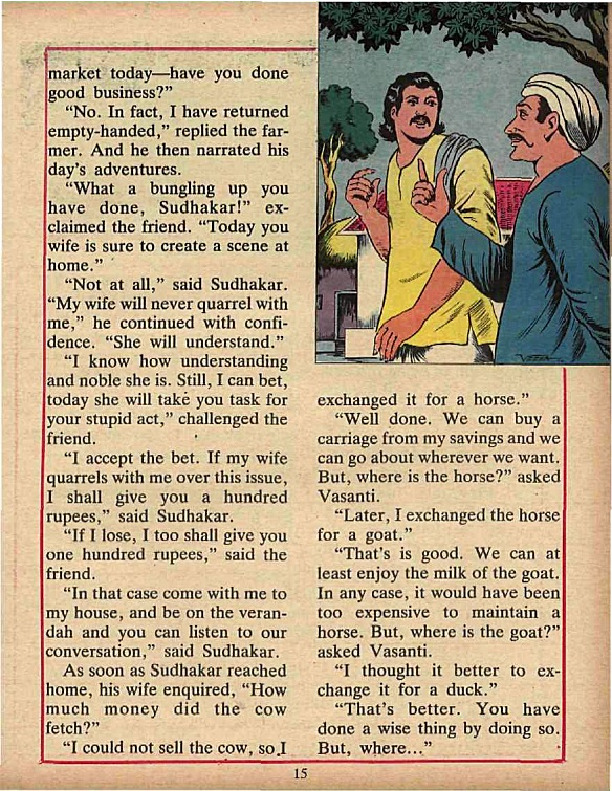 market today—have you done good business?"

"No. In fact, I have returned empty-handed," replied the farmer. And he then narrated his day's adventures.

"What a bungling up you have done, Sudhakar!" exclaimed the friend. "Today you wife is sure to create a scene at home."

"Not at all," said Sudhakar. "My wife will never quarrel with me," he continued with confidence. "She will understand."

"I know how understanding and noble she is. Still, I can bet, today she will take you task for your stupid act," challenged the friend.

"I accept the bet. If my wife quarrels with me over this issue, I shall give you a hundred rupees," said Sudhakar.

"If I lose, I too shall give you one hundred rupees," said the friend.

"In that case come with me to my house, and be on the verandah and you can listen to our conversation," said Sudhakar.

As soon as Sudhakar reached home, his wife enquired, "How much money did the cow fetch?"

"I could not sell the cow, so I exchanged it for a horse."

"Well done. We can buy a carriage from my savings and we can go about wherever we want. But, where is the horse?" asked Vasanti.

"Later, I exchanged the horse for a goat."

"That's is good. We can at least enjoy the milk of the goat. In any case, it would have been too expensive to maintain a horse. But, where is the goat?" asked Vasanti.

"I thought it better to exchange it for a duck."

"That's better. You have done a wise thing by doing so. But, where..."

15